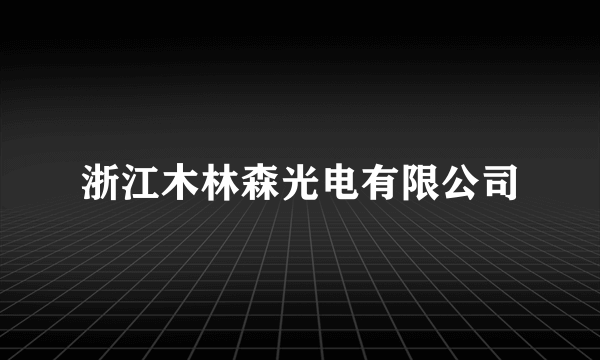 浙江木林森光电有限公司